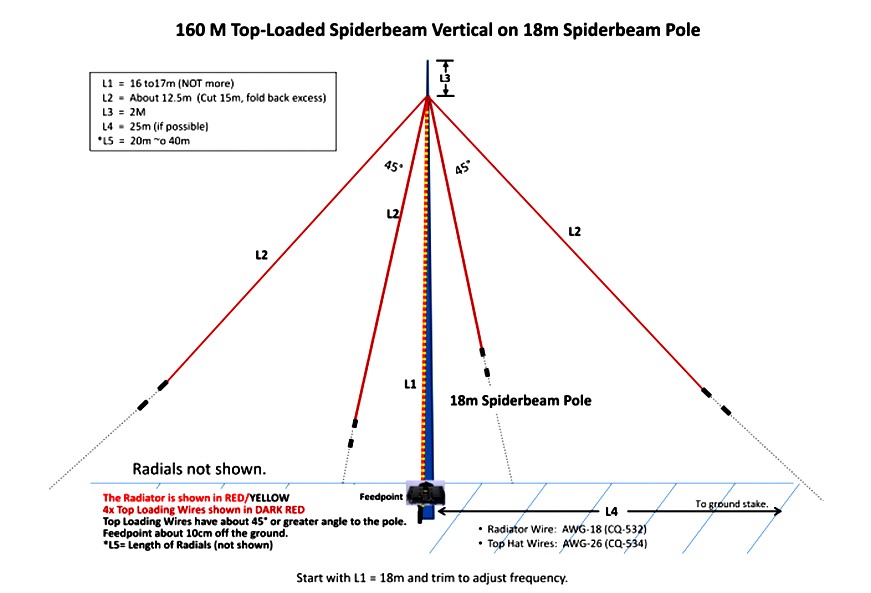 160 M Top-Loaded Spiderbeam Vertical on 18m Spiderbeam Pole

L1 = 16 to17m (NOT more)
L2 = About 12.5m (Cut 15m, fold back excess)
L3 = 2M
L4 = 25m (if possible)
*L5 = 20m ~o 40m

L3

45°

45°

L2

L2

L2

L1

18m Spiderbeam Pole

Radials not shown.

The Radiator is shown in RED/YELLOW
4x Top Loading Wires shown in DARK RED
Top Loading Wires have about 45° or greater angle to the pole.
Feedpoint about 10cm off the ground.
*L5= Length of Radials (not shown)

Feedpoint

L4

To ground stake.

• Radiator Wire: AWG-18 (CQ-532)
• Top Hat Wires: AWG-26 (CQ-534)

Start with L1 = 18m and trim to adjust frequency.